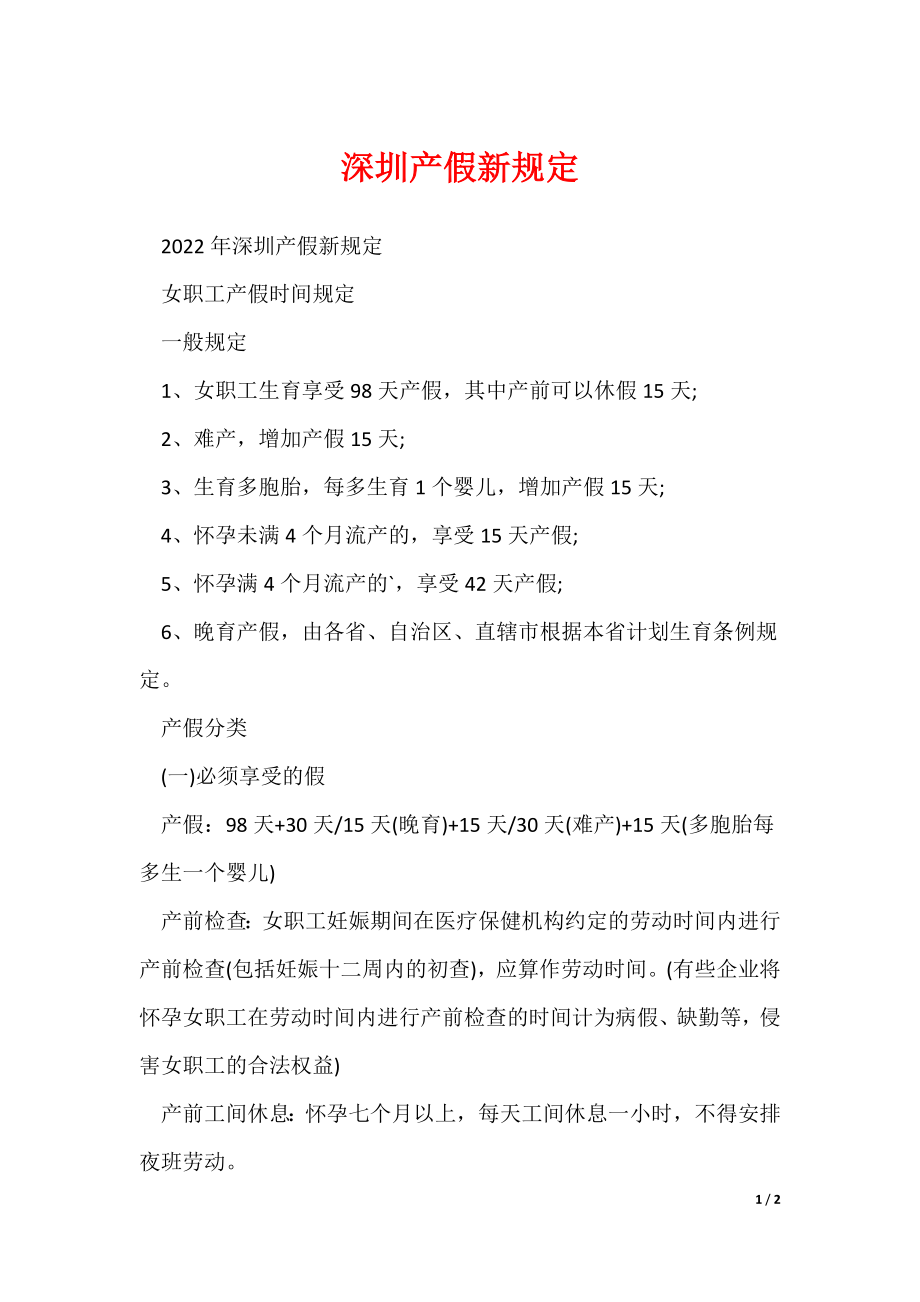 深圳产假新规定

2022年深圳产假新规定

女职工产假时间规定

一般规定

1、女职工生育享受98天产假，其中产前可以休假15天;

2、难产，增加产假15天;

3、生育多胞胎，每多生育1个婴儿，增加产假15天;

4、怀孕未满4个月流产的，享受15天产假;

5、怀孕满4个月流产的`，享受42天产假;

6、晚育产假，由各省、自治区、直辖市根据本省计划生育条例规定。

产假分类

(一)必须享受的假

产假：98天+30天/15天(晚育)+15天/30天(难产)+15天(多胞胎每多生一个婴儿)

产前检查：女职工妊娠期间在医疗保健机构约定的劳动时间内进行产前检查(包括妊娠十二周内的初查)，应算作劳动时间。(有些企业将怀孕女职工在劳动时间内进行产前检查的时间计为病假、缺勤等，侵害女职工的合法权益)

产前工间休息：怀孕七个月以上，每天工间休息一小时，不得安排夜班劳动。

1 / 2